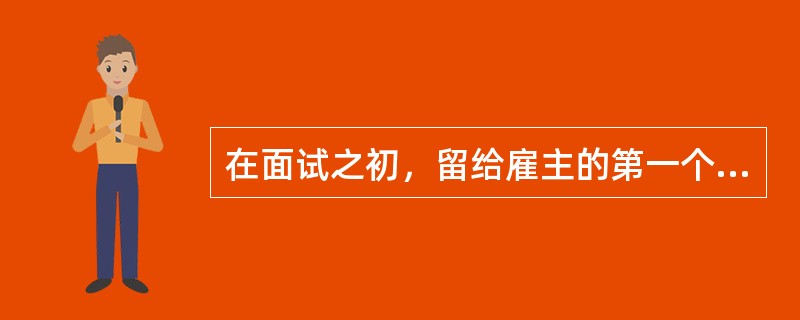 在面试之初，留给雇主的第一个...